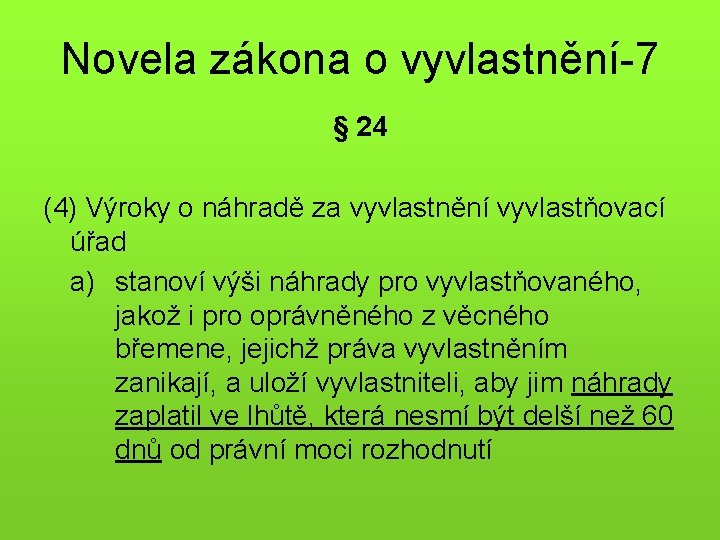 Novela zákona o vyvlastnění-7

§ 24

(4) Výroky o náhradě za vyvlastnění vyvlastňovací úřad

a) stanoví výši náhrady pro vyvlastňovaného, jakož i pro oprávněného z věcného břemene, jejichž práva vyvlastněním zanikají, a uloží vyvlastniteli, aby jim náhrady zaplatil ve lhůtě, která nesmí být delší než 60 dnů od právní moci rozhodnutí